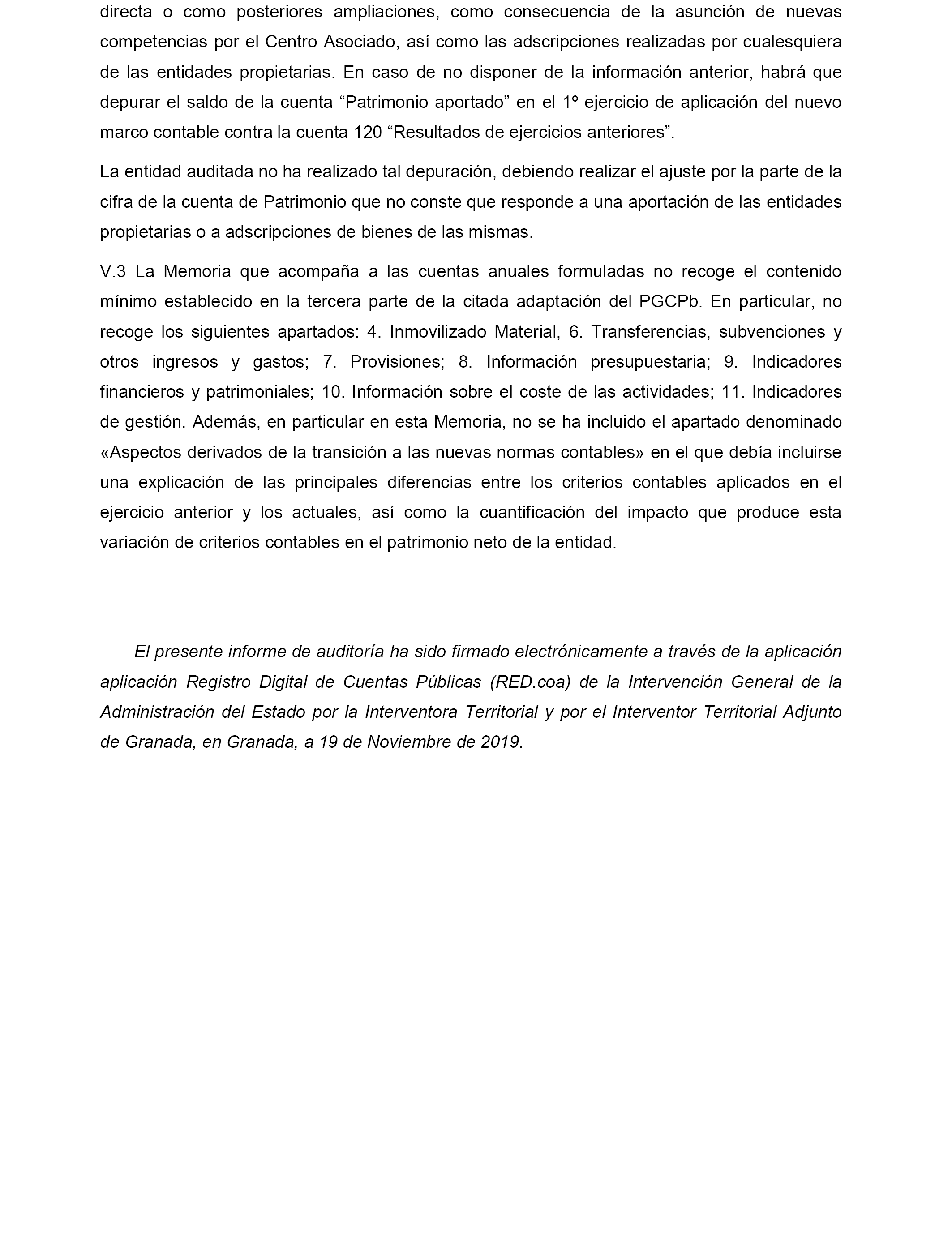 directa o como posteriores ampliaciones, como consecuencia de la asunción de nuevas competencias por el Centro Asociado, así como las adscripciones realizadas por cualesquiera de las entidades propietarias. En caso de no disponer de la información anterior, habrá que depurar el saldo de la cuenta “Patrimonio aportado” en el 1º ejercicio de aplicación del nuevo marco contable contra la cuenta 120 “Resultados de ejercicios anteriores”.

La entidad auditada no ha realizado tal depuración, debiendo realizar el ajuste por la parte de la cifra de la cuenta de Patrimonio que no conste que responde a una aportación de las entidades propietarias o a adscripciones de bienes de las mismas.

V.3 La Memoria que acompaña a las cuentas anuales formuladas no recoge el contenido mínimo establecido en la tercera parte de la citada adaptación del PGCPb. En particular, no recoge los siguientes apartados: 4. Inmovilizado Material, 6. Transferencias, subvenciones y otros ingresos y gastos; 7. Provisiones; 8. Información presupuestaria; 9. Indicadores financieros y patrimoniales; 10. Información sobre el coste de las actividades; 11. Indicadores de gestión. Además, en particular en esta Memoria, no se ha incluido el apartado denominado «Aspectos derivados de la transición a las nuevas normas contables» en el que debía incluirse una explicación de las principales diferencias entre los criterios contables aplicados en el ejercicio anterior y los actuales, así como la cuantificación del impacto que produce esta variación de criterios contables en el patrimonio neto de la entidad.

El presente informe de auditoría ha sido firmado electrónicamente a través de la aplicación aplicación Registro Digital de Cuentas Públicas (RED.coa) de la Intervención General de la Administración del Estado por la Interventora Territorial y por el Interventor Territorial Adjunto de Granada, en Granada, a 19 de Noviembre de 2019.